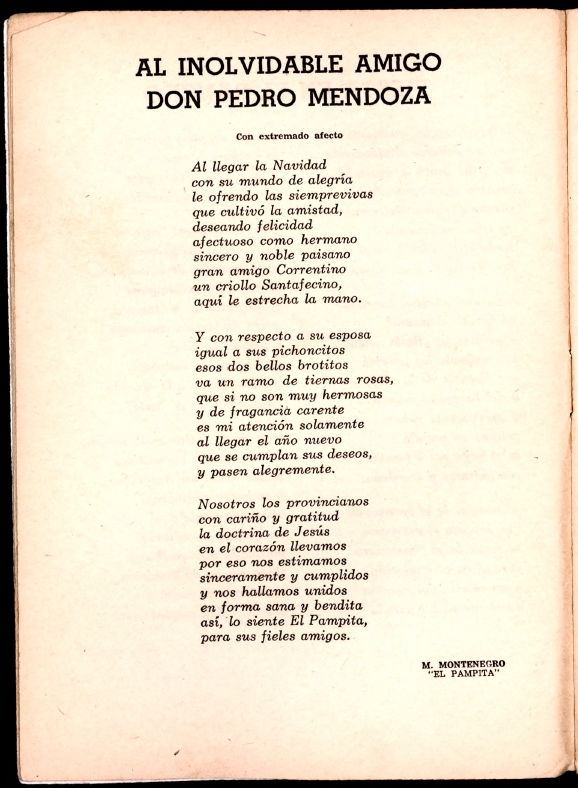 AL INOLVIDABLE AMIGO
DON PEDRO MENDOZA

Con extremado afecto

Al llegar la Navidad
con su mundo de alegría
le ofrendo las siemprevivas
que cultivó la amistad,
deseando felicidad
afectuoso como hermano
sincero y noble paisano
gran amigo Correntino
un criollo Santafecino,
aquí le estrecha la mano.

Y con respecto a su esposa
igual a sus pichoncitos
esos dos bellos brotitos
va un ramo de tiernas rosas,
que si no son muy hermosas
y de fragancia carente
es mi atención solamente
al llegar el año nuevo
que se cumplan sus deseos,
y pasen alegremente.

Nosotros los provincianos
con cariño y gratitud
la doctrina de Jesús
en el corazón llevamos
por eso nos estimamos
sinceramente y cumplidos
y nos hallamos unidos
en forma sana y bendita
así, lo siente El Pampita,
para sus fieles amigos.

M. MONTENEGRO
"EL PAMPITA"